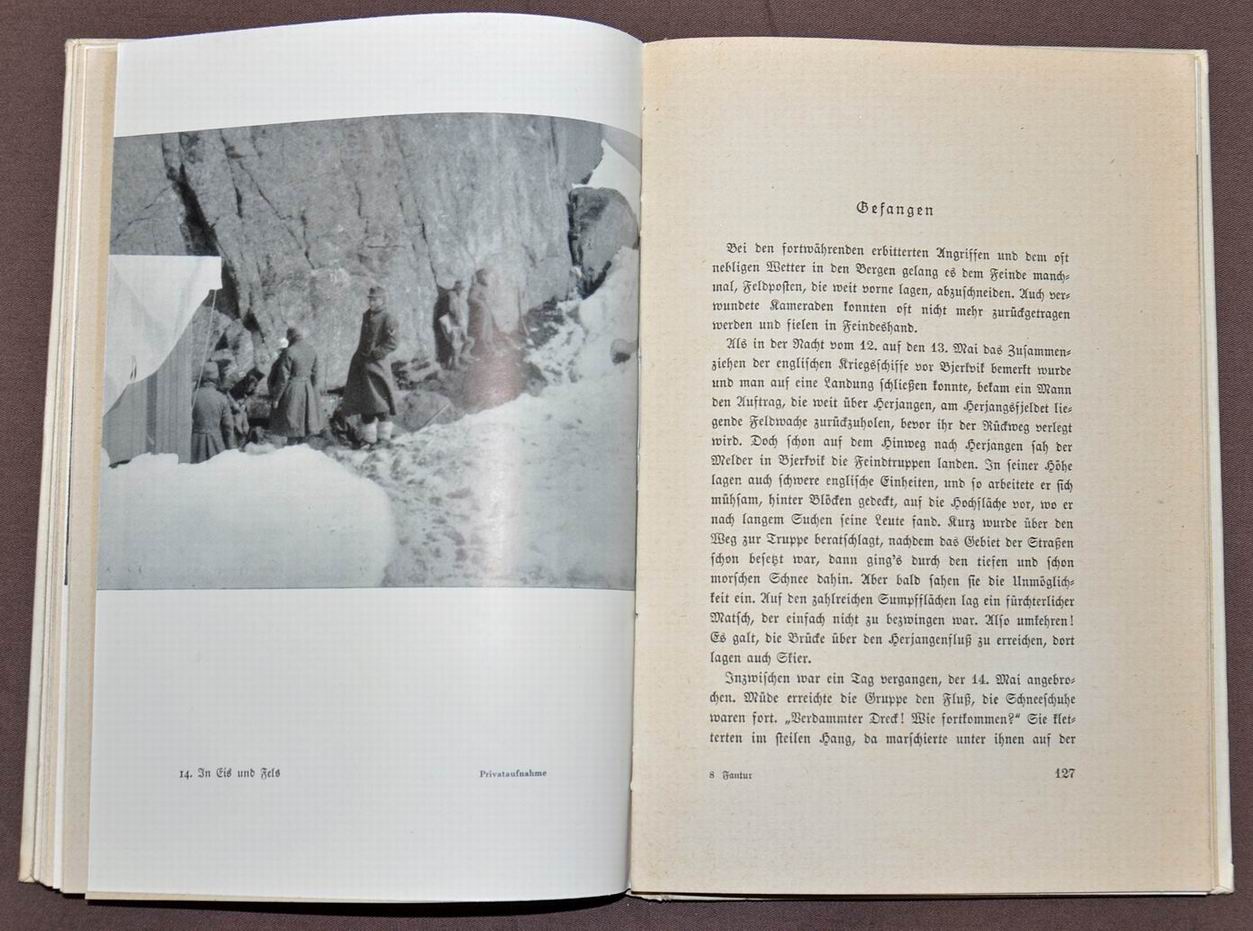 14. In Eis und Fels

Privataufnahme

Gefangen

Bei den fortwährenden erbitterten Angriffen und dem oft nebligen Wetter in den Bergen gelang es dem Feinde manchmal, Feldposten, die weit vorne lagen, abzuschneiden. Auch verwundete Kameraden konnten oft nicht mehr zurückgetragen werden und fielen in Feindeshand.

Als in der Nacht vom 12. auf den 13. Mai das Zusammenziehen der englischen Kriegsschiffe vor Bjerkvik bemerkt wurde und man auf eine Landung schließen konnte, bekam ein Mann den Auftrag, die weit über Herjangen, am Herjangsfjeldet liegende Feldwache zurückzuholen, bevor ihr der Rückweg verlegt wird. Doch schon auf dem Hinweg nach Herjangen sah der Melder in Bjerkvik die Feindtruppen landen. In seiner Höhe lagen auch schwere englische Einheiten, und so arbeitete er sich mühsam, hinter Blöcken gedeckt, auf die Hochfläche vor, wo er nach langem Suchen seine Leute fand. Kurz wurde über den Weg zur Truppe beratschlagt, nachdem das Gebiet der Straßen schon besetzt war, dann ging's durch den tiefen und schon morschen Schnee dahin. Aber bald sahen sie die Unmöglichkeit ein. Auf den zahlreichen Sumpfflächen lag ein fürchterlicher Matsch, der einfach nicht zu bezwingen war. Also umkehren! Es galt, die Brücke über den Herjangenfluß zu erreichen, dort lagen auch Skier.

Inzwischen war ein Tag vergangen, der 14. Mai angebrochen. Müde erreichte die Gruppe den Fluß, die Schneeschuhe waren fort. „Verdammter Dreck! Wie fortkommen?" Sie kletterten im steilen Hang, da marschierte unter ihnen auf der

8 Fantur

127